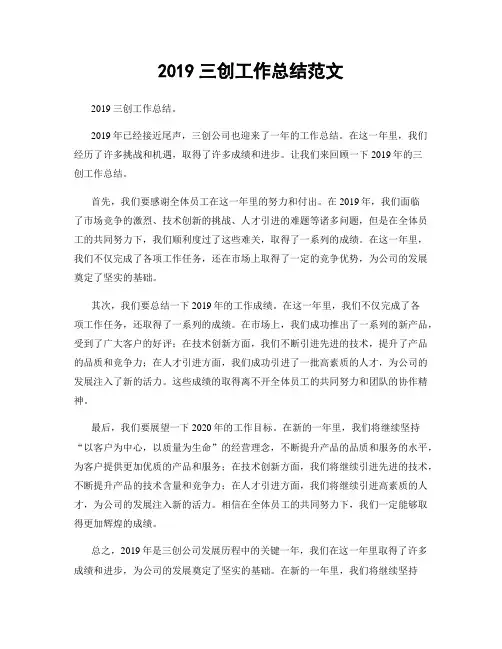 2019 三创工作总结范文

2019 三创工作总结。

2019 年已经接近尾声，三创公司也迎来了一年的工作总结。在这一年里，我们经历了许多挑战和机遇，取得了许多成绩和进步。让我们来回顾一下 2019 年的三创工作总结。

首先，我们要感谢全体员工在这一年里的努力和付出。在 2019 年，我们面临了市场竞争的激烈、技术创新的挑战、人才引进的难题等诸多问题，但是在全体员工的共同努力下，我们顺利度过了这些难关，取得了一系列的成绩。在这一年里，我们不仅完成了各项工作任务，还在市场上取得了一定的竞争优势，为公司的发展奠定了坚实的基础。

其次，我们要总结一下 2019 年的工作成绩。在这一年里，我们不仅完成了各项工作任务，还取得了一系列的成绩。在市场上，我们成功推出了一系列的新产品，受到了广大客户的好评；在技术创新方面，我们不断引进先进的技术，提升了产品的品质和竞争力；在人才引进方面，我们成功引进了一批高素质的人才，为公司的发展注入了新的活力。这些成绩的取得离不开全体员工的共同努力和团队的协作精神。

最后，我们要展望一下 2020 年的工作目标。在新的一年里，我们将继续坚持“以客户为中心，以质量为生命”的经营理念，不断提升产品的品质和服务的水平，为客户提供更加优质的产品和服务；在技术创新方面，我们将继续引进先进的技术，不断提升产品的技术含量和竞争力；在人才引进方面，我们将继续引进高素质的人才，为公司的发展注入新的活力。相信在全体员工的共同努力下，我们一定能够取得更加辉煌的成绩。

总之，2019 年是三创公司发展历程中的关键一年，我们在这一年里取得了许多成绩和进步，为公司的发展奠定了坚实的基础。在新的一年里，我们将继续坚持